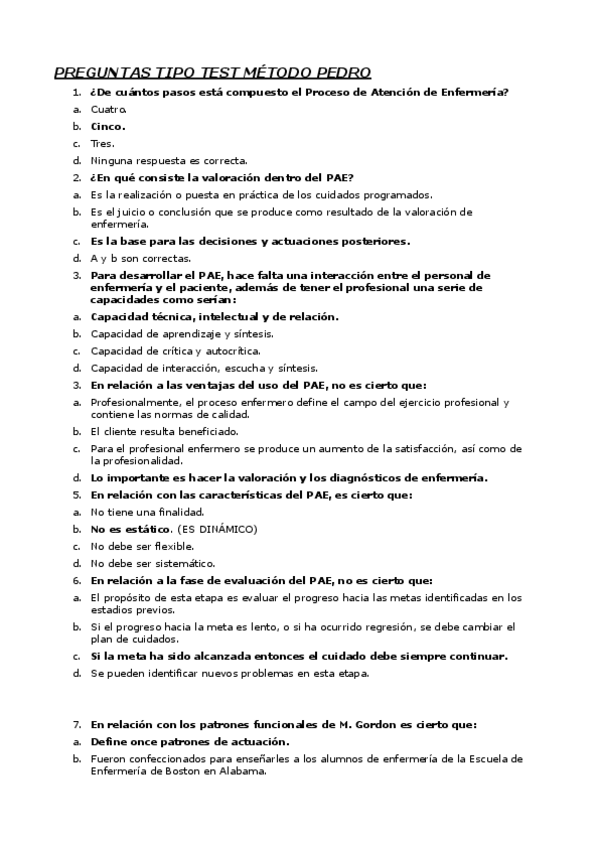 PREGUNTAS TIPO TEST MÉTODO PEDRO

1. ¿De cuántos pasos está compuesto el Proceso de Atención de Enfermería?
a. Cuatro.
b. Cinco.
c. Tres.
d. Ninguna respuesta es correcta.

2. ¿En qué consiste la valoración dentro del PAE?
a. Es la realización o puesta en práctica de los cuidados programados.
b. Es el juicio o conclusión que se produce como resultado de la valoración de enfermería.
c. Es la base para las decisiones y actuaciones posteriores.
d. A y b son correctas.

3. Para desarrollar el PAE, hace falta una interacción entre el personal de enfermería y el paciente, además de tener el profesional una serie de capacidades como serían:
a. Capacidad técnica, intelectual y de relación.
b. Capacidad de aprendizaje y síntesis.
c. Capacidad de crítica y autocrítica.
d. Capacidad de interacción, escucha y síntesis.

3. En relación a las ventajas del uso del PAE, no es cierto que:
a. Profesionalmente, el proceso enfermero define el campo del ejercicio profesional y contiene las normas de calidad.
b. El cliente resulta beneficiado.
c. Para el profesional enfermero se produce un aumento de la satisfacción, así como de la profesionalidad.
d. Lo importante es hacer la valoración y los diagnósticos de enfermería.

5. En relación con las características del PAE, es cierto que:
a. No tiene una finalidad.
b. No es estático. (ES DINÁMICO)
c. No debe ser flexible.
d. No debe ser sistemático.

6. En relación a la fase de evaluación del PAE, no es cierto que:
a. El propósito de esta etapa es evaluar el progreso hacia las metas identificadas en los estadios previos.
b. Si el progreso hacia la meta es lento, o si ha ocurrido regresión, se debe cambiar el plan de cuidados.
c. Si la meta ha sido alcanzada entonces el cuidado debe siempre continuar.
d. Se pueden identificar nuevos problemas en esta etapa.

7. En relación con los patrones funcionales de M. Gordon es cierto que:
a. Define once patrones de actuación.
b. Fueron confeccionados para enseñarles a los alumnos de enfermería de la Escuela de Enfermería de Boston en Alabama.